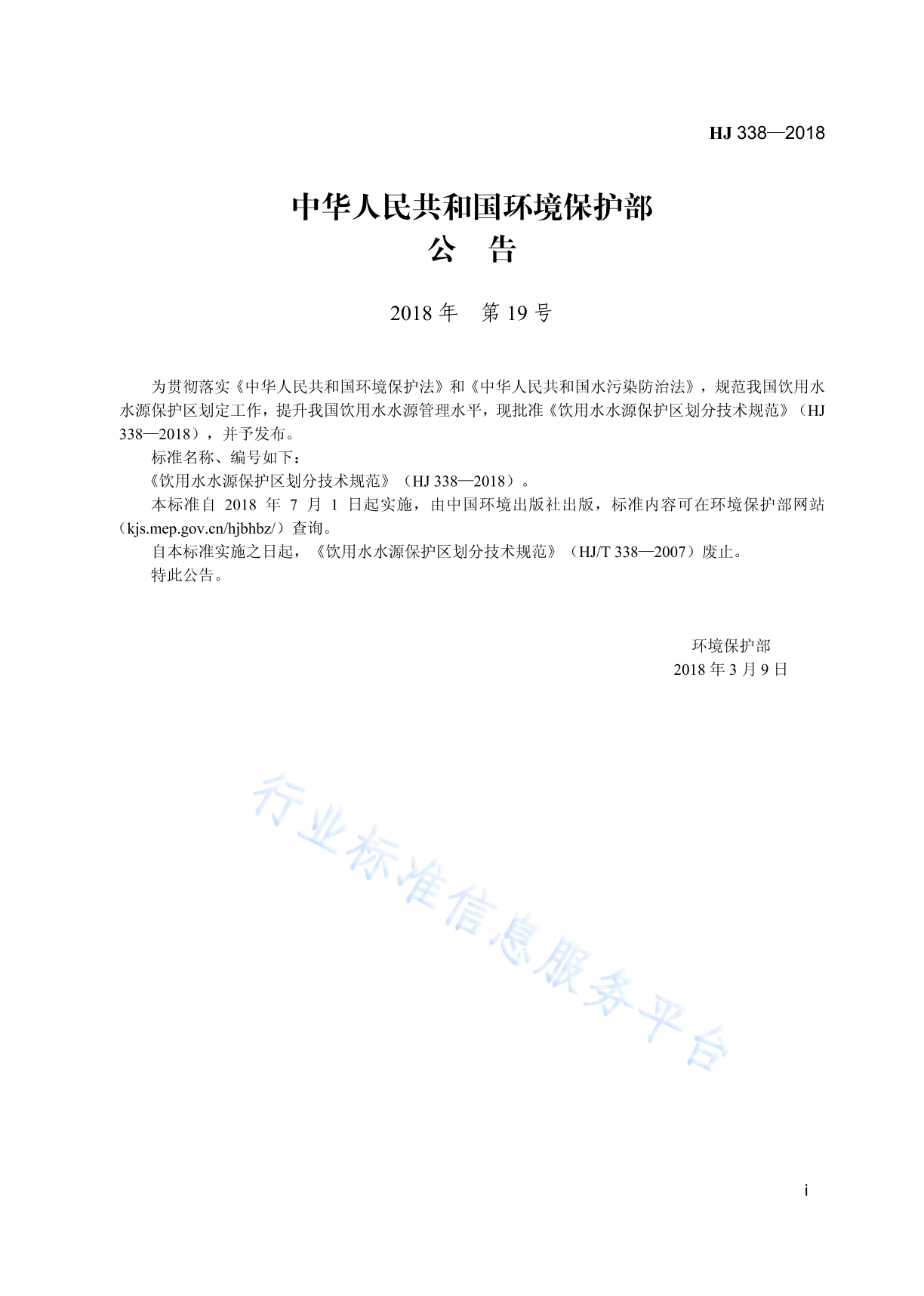 HJ 338—2018

中华人民共和国环境保护部
公 告

2018 年 第 19 号

为贯彻落实《中华人民共和国环境保护法》和《中华人民共和国水污染防治法》，规范我国饮用水水源保护区划定工作，提升我国饮用水水源管理水平，现批准《饮用水水源保护区划分技术规范》（HJ 338—2018），并予发布。

标准名称、编号如下：

《饮用水水源保护区划分技术规范》（HJ 338—2018）。

本标准自 2018 年 7 月 1 日起实施，由中国环境出版社出版，标准内容可在环境保护部网站（kjs.mep.gov.cn/hjbhbz/）查询。

自本标准实施之日起，《饮用水水源保护区划分技术规范》（HJ/T 338—2007）废止。

特此公告。

环境保护部
2018 年 3 月 9 日

行业标准信息服务平台

i